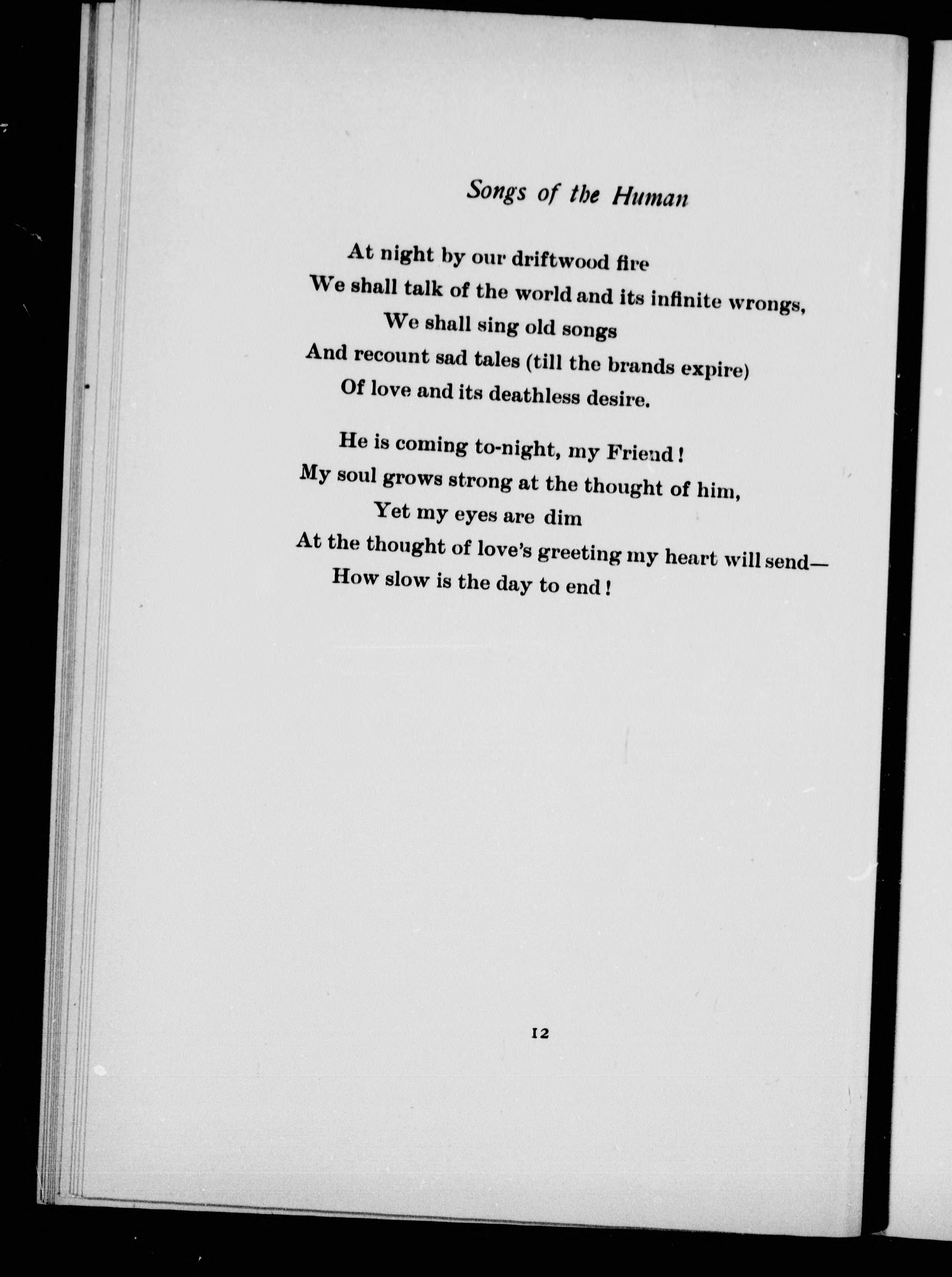 Songs of the Human

At night by our driftwood fire
We shall talk of the world and its infinite wrongs,
We shall sing old songs
And recount sad tales (till the brands expire)
Of love and its deathless desire.

He is coming to-night, my Friend!
My soul grows strong at the thought of him,
Yet my eyes are dim
At the thought of love's greeting my heart will send—
How slow is the day to end!

12